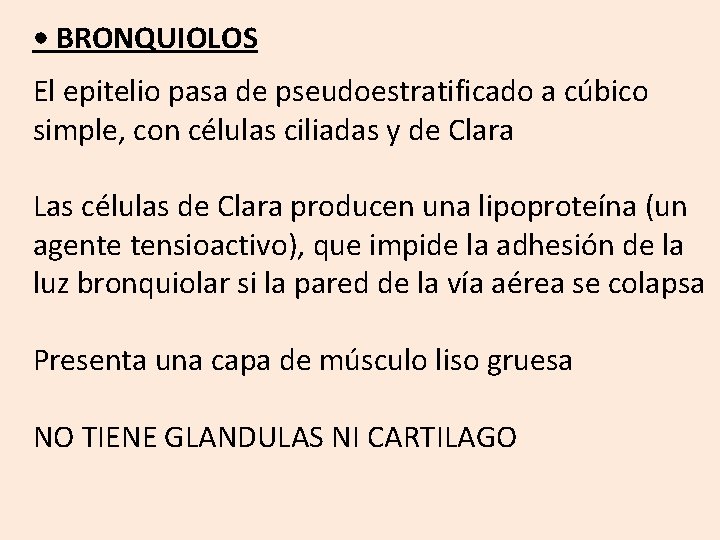 • BRONQUIOLOS

El epitelio pasa de pseudoestratificado a cúbico simple, con células ciliadas y de Clara

Las células de Clara producen una lipoproteína (un agente tensioactivo), que impide la adhesión de la luz bronquiolar si la pared de la vía aérea se colapsa

Presenta una capa de músculo liso gruesa

NO TIENE GLANDULAS NI CARTILAGO